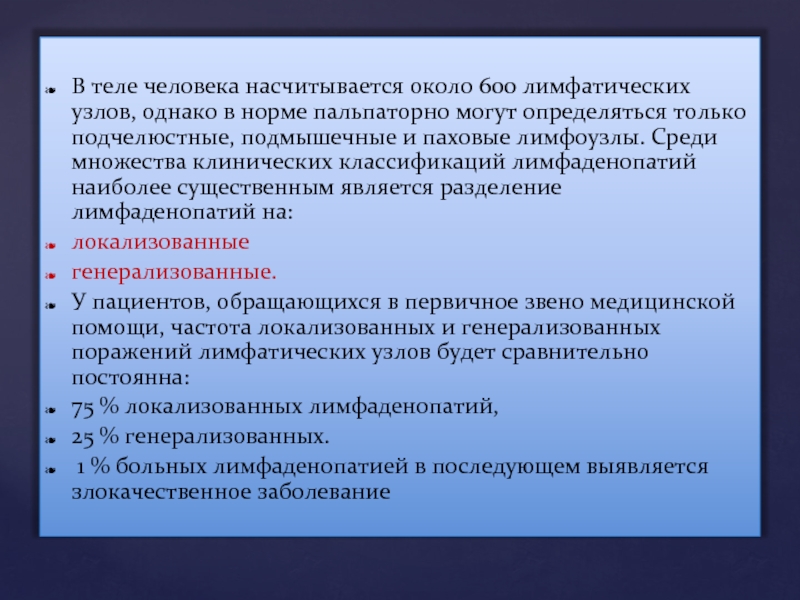 В теле человека насчитывается около 600 лимфатических узлов, однако в норме пальпаторно могут определяться только подчелюстные, подмышечные и паховые лимфоузлы. Среди множества клинических классификаций лимфаденопатий наиболее существенным является разделение лимфаденопатий на:

локализованные

генерализованные.

У пациентов, обращающихся в первичное звено медицинской помощи, частота локализованных и генерализованных поражений лимфатических узлов будет сравнительно постоянна:

75 % локализованных лимфаденопатий,

25 % генерализованных.

1 % больных лимфаденопатией в последующем выявляется злокачественное заболевание